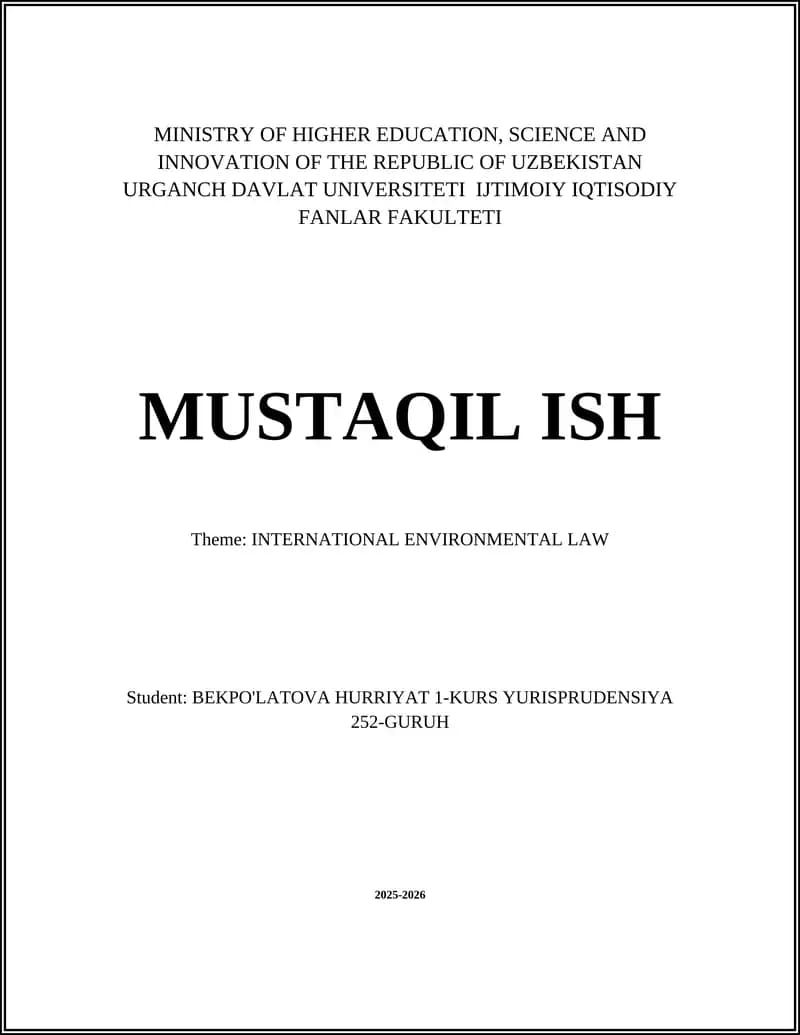 MINISTRY OF HIGHER EDUCATION, SCIENCE AND INNOVATION OF THE REPUBLIC OF UZBEKISTAN URGANCH DAVLAT UNIVERSITETI IJTIMOIY IQTISODIY FANLAR FAKULTETI

MUSTAQIL ISH

Theme: INTERNATIONAL ENVIRONMENTAL LAW

Student: BEKPO'LATOVA HURRIYAT 1-KURS YURISPRUDENSIYA 252-GURUH

2025-2026